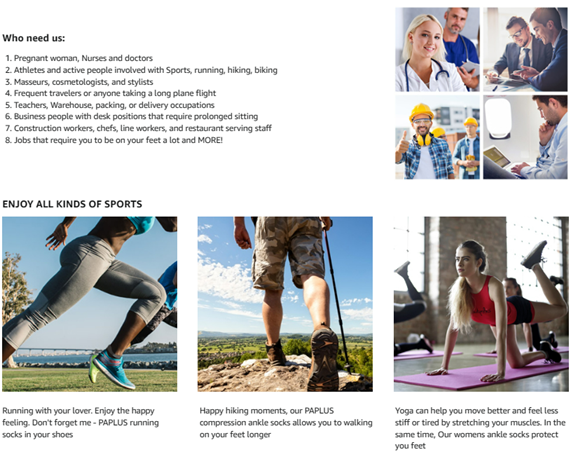 Who need us:

1. Pregnant woman, Nurses and doctors
2. Athletes and active people involved with Sports, running, hiking, biking
3. Masseurs, cosmetologists, and stylists
4. Frequent travelers or anyone taking a long plane flight
5. Teachers, Warehouse, packing, or delivery occupations
6. Business people with desk positions that require prolonged sitting
7. Construction workers, chefs, line workers, and restaurant serving staff
8. Jobs that require you to be on your feet a lot and MORE!

ENJOY ALL KINDS OF SPORTS

Running with your lover. Enjoy the happy feeling. Don't forget me - PAPLUS running socks in your shoes

Happy hiking moments, our PAPLUS compression ankle socks allows you to walking on your feet longer

Yoga can help you move better and feel less stiff or tired by stretching your muscles. In the same time, Our womens ankle socks protect you feet